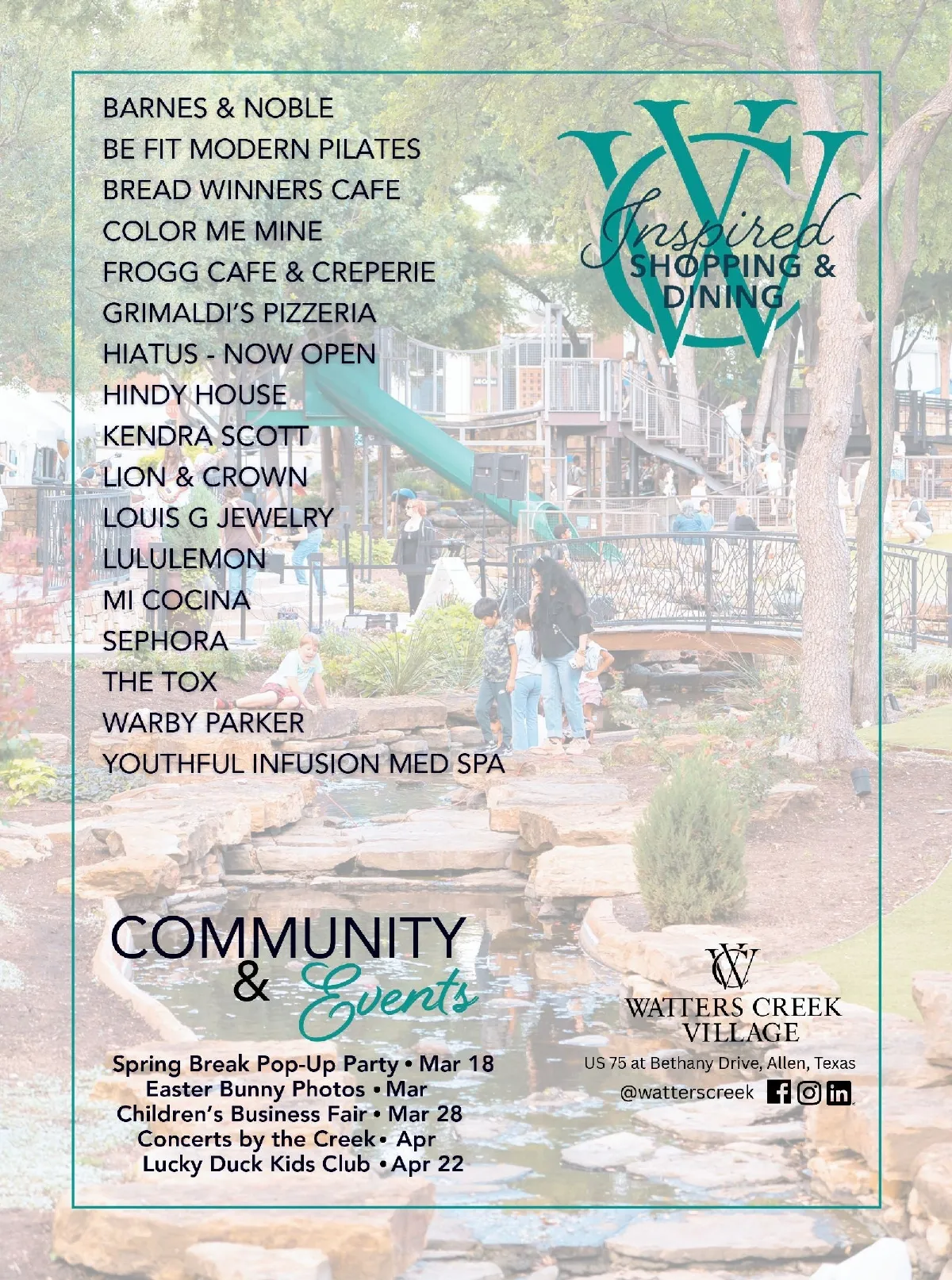 BARNES & NOBLE
BE FIT MODERN PILATES
BREAD WINNERS CAFE
COLOR ME MINE
FROGG CAFE & CREPERIE
GRIMALDI'S PIZZERIA
HIATUS - NOW OPEN
HINDY HOUSE
KENDRA SCOTT
LION & CROWN
LOUIS G JEWELRY
LULULEMON
MI COCINA
SEPHORA
THE TOX
WARBY PARKER
YOUTHFUL INFUSION MED SPA

WC
Inspired
SHOPPING & DINING

COMMUNITY & Events

Spring Break Pop-Up Party • Mar 18
Easter Bunny Photos • Mar
Children's Business Fair • Mar 28
Concerts by the Creek • Apr
Lucky Duck Kids Club • Apr 22

WC
WATTERS CREEK VILLAGE
US 75 at Bethany Drive, Allen, Texas
@watterscreek